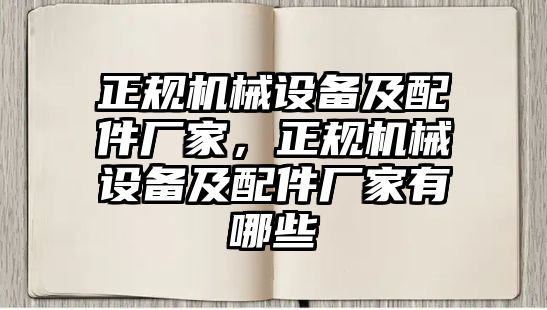 正规机械设备及配件厂家，正规机械设备及配件厂家有哪些